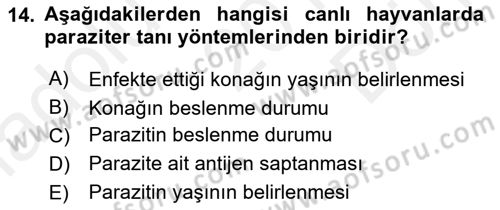 14. Aşağıdakilerden hangisi canlı hayvanlarda paraziter tanı yöntemlerinden biridir?

A) Enfekte ettiği konağın yaşının belirlenmesi
B) Konağın beslenme durumu
C) Parazitin beslenme durumu
D) Parazite ait antijen saptanması
E) Parazitin yaşının belirlenmesi

www.aofsoru.com